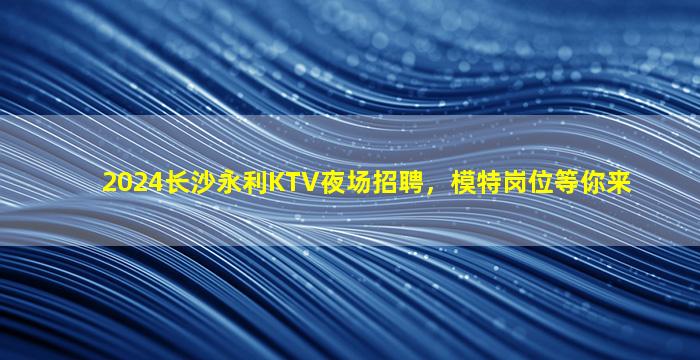 2024长沙永利KTV夜场招聘，模特岗位等你来